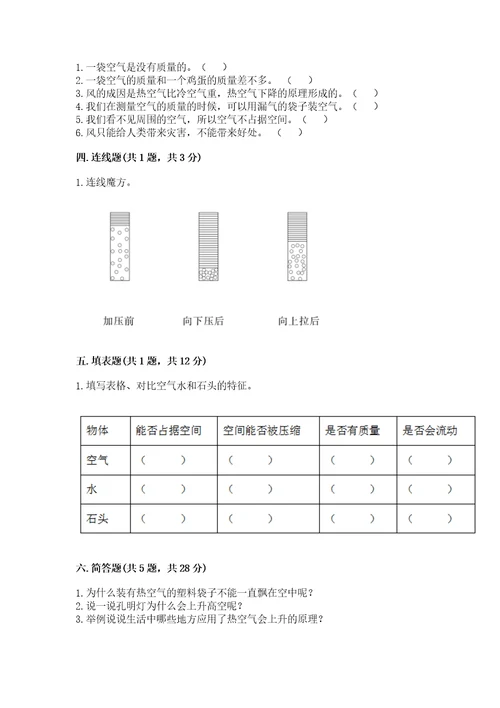 1. 一袋空气是没有质量的。（　）
2. 一袋空气的质量和一个鸡蛋的质量差不多。（　）
3. 风的成因是热空气比冷空气重，热空气下降的原理形成的。（　）
4. 我们在测量空气的质量的时候，可以用漏气的袋子装空气。（　）
5. 我们看不见周围的空气，所以空气不占据空间。（　）
6. 风只能给人类带来灾害，不能带来好处。（　）

四. 连线题(共 1 题，共 3 分)

1. 连线魔方。

加压前　　向下压后　　向上拉后

五. 填表题(共 1 题，共 12 分)

1. 填写表格、对比空气水和石头的特征。

| 物体 | 能否占据空间 | 空间能否被压缩 | 是否有质量 | 是否会流动 |
|---|---|---|---|---|
| 空气 | （　） | （　） | （　） | （　） |
| 水 | （　） | （　） | （　） | （　） |
| 石头 | （　） | （　） | （　） | （　） |

六. 简答题(共 5 题，共 28 分)

1. 为什么装有热空气的塑料袋子不能一直飘在空中呢？
2. 说一说孔明灯为什么会上升高空呢？
3. 举例说说生活中哪些地方应用了热空气会上升的原理？